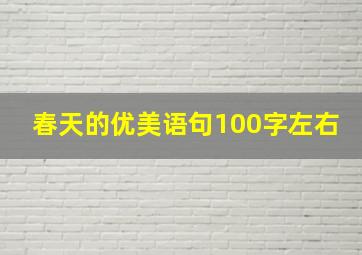 春天的优美语句100字左右